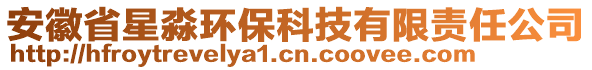 安徽省星淼环保科技有限责任公司
http://hfroytrevelya1.cn.coovee.com